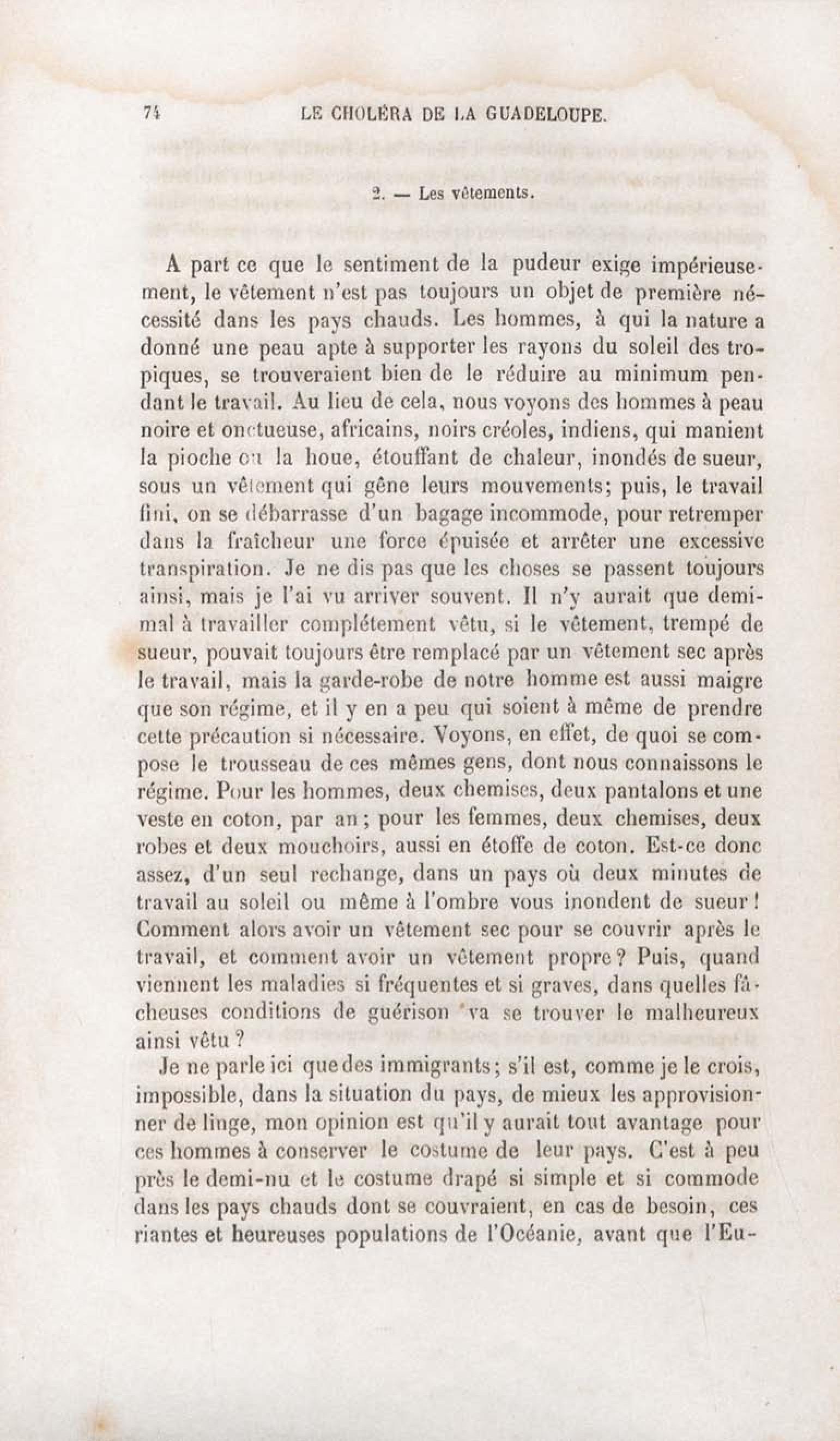 74 LE CHOLÉRA DE LA GUADELOUPE.

2. — Les vêtements.

A part ce que le sentiment de la pudeur exige impérieusement, le vêtement n'est pas toujours un objet de première nécessité dans les pays chauds. Les hommes, à qui la nature a donné une peau apte à supporter les rayons du soleil des tropiques, se trouveraient bien de le réduire au minimum pendant le travail. Au lieu de cela, nous voyons des hommes à peau noire et onctueuse, africains, noirs créoles, indiens, qui manient la pioche ou la houe, étouffant de chaleur, inondés de sueur, sous un vêtement qui gêne leurs mouvements; puis, le travail fini, on se débarrasse d'un bagage incommode, pour retremper dans la fraîcheur une force épuisée et arrêter une excessive transpiration. Je ne dis pas que les choses se passent toujours ainsi, mais je l'ai vu arriver souvent. Il n'y aurait que demi-mal à travailler complétement vêtu, si le vêtement, trempé de sueur, pouvait toujours être remplacé par un vêtement sec après le travail, mais la garde-robe de notre homme est aussi maigre que son régime, et il y en a peu qui soient à même de prendre cette précaution si nécessaire. Voyons, en effet, de quoi se compose le trousseau de ces mêmes gens, dont nous connaissons le régime. Pour les hommes, deux chemises, deux pantalons et une veste en coton, par an; pour les femmes, deux chemises, deux robes et deux mouchoirs, aussi en étoffe de coton. Est-ce donc assez, d'un seul rechange, dans un pays où deux minutes de travail au soleil ou même à l'ombre vous inondent de sueur! Comment alors avoir un vêtement sec pour se couvrir après le travail, et comment avoir un vêtement propre? Puis, quand viennent les maladies si fréquentes et si graves, dans quelles fâcheuses conditions de guérison va se trouver le malheureux ainsi vêtu?

Je ne parle ici que des immigrants; s'il est, comme je le crois, impossible, dans la situation du pays, de mieux les approvisionner de linge, mon opinion est qu'il y aurait tout avantage pour ces hommes à conserver le costume de leur pays. C'est à peu près le demi-nu et le costume drapé si simple et si commode dans les pays chauds dont se couvraient, en cas de besoin, ces riantes et heureuses populations de l'Océanie, avant que l'Eu-